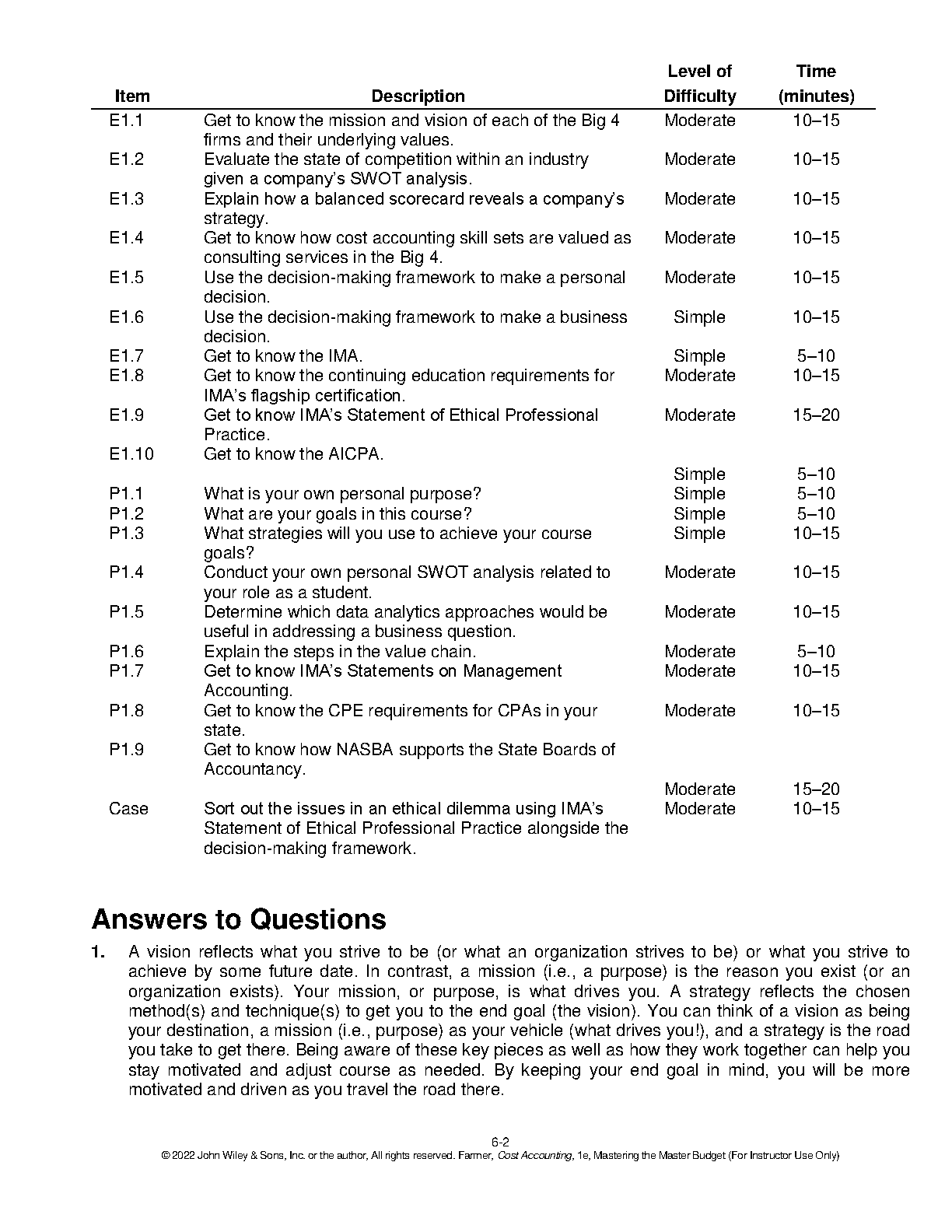 | Item | Description | Level of Difficulty | Time (minutes) |
|---|---|---|---|
| E1.1 | Get to know the mission and vision of each of the Big 4 firms and their underlying values. | Moderate | 10–15 |
| E1.2 | Evaluate the state of competition within an industry given a company's SWOT analysis. | Moderate | 10–15 |
| E1.3 | Explain how a balanced scorecard reveals a company's strategy. | Moderate | 10–15 |
| E1.4 | Get to know how cost accounting skill sets are valued as consulting services in the Big 4. | Moderate | 10–15 |
| E1.5 | Use the decision-making framework to make a personal decision. | Moderate | 10–15 |
| E1.6 | Use the decision-making framework to make a business decision. | Simple | 10–15 |
| E1.7 | Get to know the IMA. | Simple | 5–10 |
| E1.8 | Get to know the continuing education requirements for IMA's flagship certification. | Moderate | 10–15 |
| E1.9 | Get to know IMA's Statement of Ethical Professional Practice. | Moderate | 15–20 |
| E1.10 | Get to know the AICPA. | | |
| | | Simple | 5–10 |
| P1.1 | What is your own personal purpose? | Simple | 5–10 |
| P1.2 | What are your goals in this course? | Simple | 5–10 |
| P1.3 | What strategies will you use to achieve your course goals? | Simple | 10–15 |
| P1.4 | Conduct your own personal SWOT analysis related to your role as a student. | Moderate | 10–15 |
| P1.5 | Determine which data analytics approaches would be useful in addressing a business question. | Moderate | 10–15 |
| P1.6 | Explain the steps in the value chain. | Moderate | 5–10 |
| P1.7 | Get to know IMA's Statements on Management Accounting. | Moderate | 10–15 |
| P1.8 | Get to know the CPE requirements for CPAs in your state. | Moderate | 10–15 |
| P1.9 | Get to know how NASBA supports the State Boards of Accountancy. | | |
| | | Moderate | 15–20 |
| Case | Sort out the issues in an ethical dilemma using IMA's Statement of Ethical Professional Practice alongside the decision-making framework. | Moderate | 10–15 |

Answers to Questions

1. A vision reflects what you strive to be (or what an organization strives to be) or what you strive to achieve by some future date. In contrast, a mission (i.e., a purpose) is the reason you exist (or an organization exists). Your mission, or purpose, is what drives you. A strategy reflects the chosen method(s) and technique(s) to get you to the end goal (the vision). You can think of a vision as being your destination, a mission (i.e., purpose) as your vehicle (what drives you!), and a strategy is the road you take to get there. Being aware of these key pieces as well as how they work together can help you stay motivated and adjust course as needed. By keeping your end goal in mind, you will be more motivated and driven as you travel the road there.

6-2
© 2022 John Wiley & Sons, Inc. or the author, All rights reserved. Farmer, Cost Accounting, 1e, Mastering the Master Budget (For Instructor Use Only)